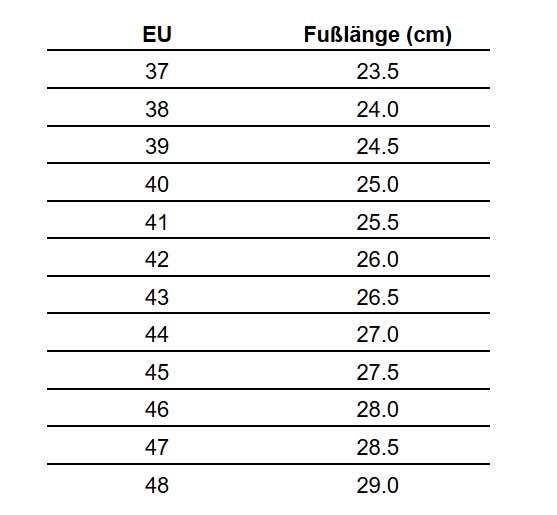 | EU | Fußlänge (cm) |
|---|---|
| 37 | 23.5 |
| 38 | 24.0 |
| 39 | 24.5 |
| 40 | 25.0 |
| 41 | 25.5 |
| 42 | 26.0 |
| 43 | 26.5 |
| 44 | 27.0 |
| 45 | 27.5 |
| 46 | 28.0 |
| 47 | 28.5 |
| 48 | 29.0 |